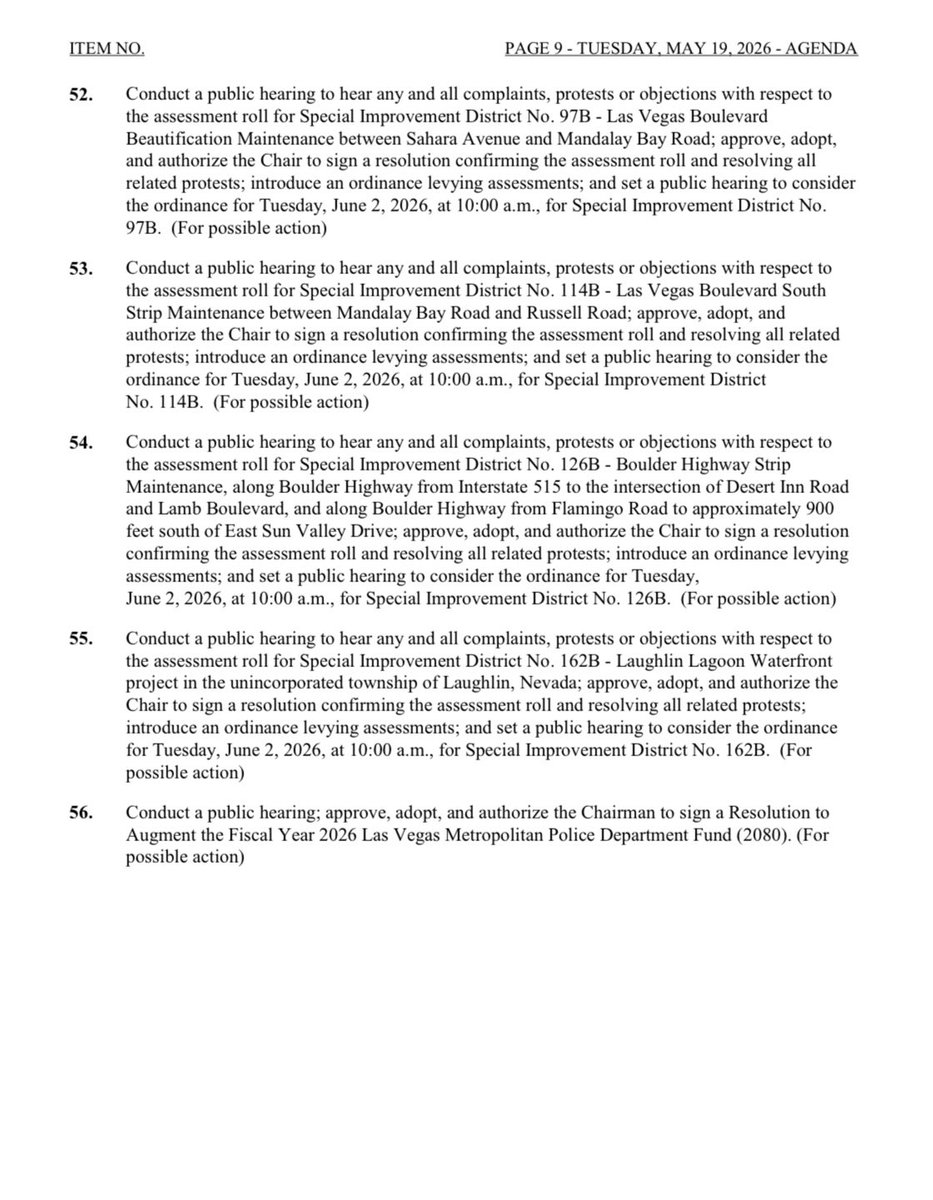 ITEM NO.

PAGE 9 - TUESDAY, MAY 19, 2026 - AGENDA

52. Conduct a public hearing to hear any and all complaints, protests or objections with respect to the assessment roll for Special Improvement District No. 97B - Las Vegas Boulevard Beautification Maintenance between Sahara Avenue and Mandalay Bay Road; approve, adopt, and authorize the Chair to sign a resolution confirming the assessment roll and resolving all related protests; introduce an ordinance levying assessments; and set a public hearing to consider the ordinance for Tuesday, June 2, 2026, at 10:00 a.m., for Special Improvement District No. 97B. (For possible action)

53. Conduct a public hearing to hear any and all complaints, protests or objections with respect to the assessment roll for Special Improvement District No. 114B - Las Vegas Boulevard South Strip Maintenance between Mandalay Bay Road and Russell Road; approve, adopt, and authorize the Chair to sign a resolution confirming the assessment roll and resolving all related protests; introduce an ordinance levying assessments; and set a public hearing to consider the ordinance for Tuesday, June 2, 2026, at 10:00 a.m., for Special Improvement District No. 114B. (For possible action)

54. Conduct a public hearing to hear any and all complaints, protests or objections with respect to the assessment roll for Special Improvement District No. 126B - Boulder Highway Strip Maintenance, along Boulder Highway from Interstate 515 to the intersection of Desert Inn Road and Lamb Boulevard, and along Boulder Highway from Flamingo Road to approximately 900 feet south of East Sun Valley Drive; approve, adopt, and authorize the Chair to sign a resolution confirming the assessment roll and resolving all related protests; introduce an ordinance levying assessments; and set a public hearing to consider the ordinance for Tuesday, June 2, 2026, at 10:00 a.m., for Special Improvement District No. 126B. (For possible action)

55. Conduct a public hearing to hear any and all complaints, protests or objections with respect to the assessment roll for Special Improvement District No. 162B - Laughlin Lagoon Waterfront project in the unincorporated township of Laughlin, Nevada; approve, adopt, and authorize the Chair to sign a resolution confirming the assessment roll and resolving all related protests; introduce an ordinance levying assessments; and set a public hearing to consider the ordinance for Tuesday, June 2, 2026, at 10:00 a.m., for Special Improvement District No. 162B. (For possible action)

56. Conduct a public hearing; approve, adopt, and authorize the Chairman to sign a Resolution to Augment the Fiscal Year 2026 Las Vegas Metropolitan Police Department Fund (2080). (For possible action)